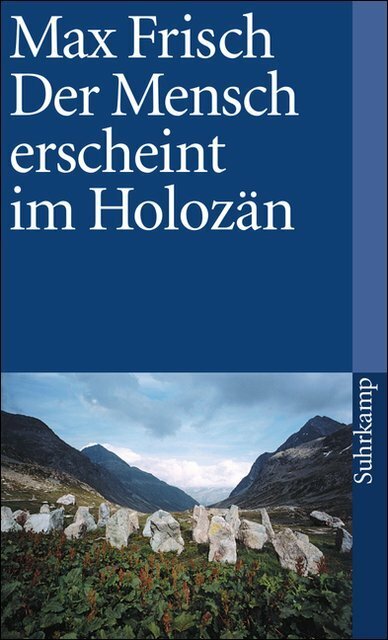 Max Frisch
Der Mensch erscheint im Holozän

Suhrkamp